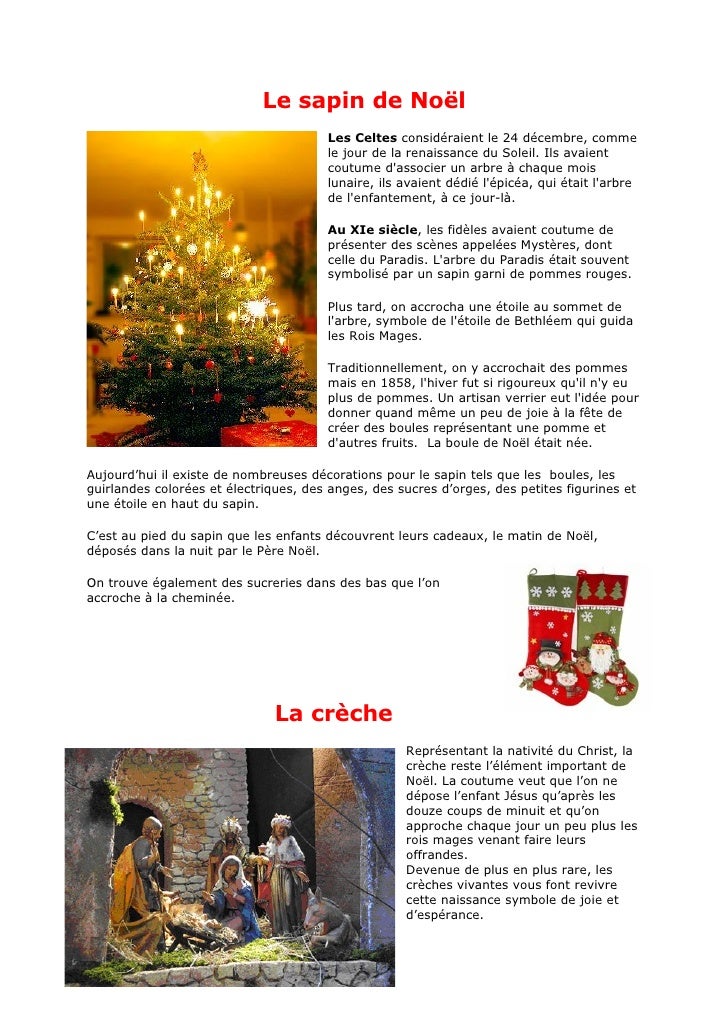 Le sapin de Noël

Les Celtes considéraient le 24 décembre, comme le jour de la renaissance du Soleil. Ils avaient coutume d'associer un arbre à chaque mois lunaire, ils avaient dédié l'épicéa, qui était l'arbre de l'enfantement, à ce jour-là.

Au XIe siècle, les fidèles avaient coutume de présenter des scènes appelées Mystères, dont celle du Paradis. L'arbre du Paradis était souvent symbolisé par un sapin garni de pommes rouges.

Plus tard, on accrocha une étoile au sommet de l'arbre, symbole de l'étoile de Bethléem qui guida les Rois Mages.

Traditionnellement, on y accrochait des pommes mais en 1858, l'hiver fut si rigoureux qu'il n'y eu plus de pommes. Un artisan verrier eut l'idée pour donner quand même un peu de joie à la fête de créer des boules représentant une pomme et d'autres fruits. La boule de Noël était née.

Aujourd'hui il existe de nombreuses décorations pour le sapin tels que les boules, les guirlandes colorées et électriques, des anges, des sucres d'orges, des petites figurines et une étoile en haut du sapin.

C'est au pied du sapin que les enfants découvrent leurs cadeaux, le matin de Noël, déposés dans la nuit par le Père Noël.

On trouve également des sucreries dans des bas que l'on accroche à la cheminée.

La crèche

Représentant la nativité du Christ, la crèche reste l'élément important de Noël. La coutume veut que l'on ne dépose l'enfant Jésus qu'après les douze coups de minuit et qu'on approche chaque jour un peu plus les rois mages venant faire leurs offrandes.
Devenue de plus en plus rare, les crèches vivantes vous font revivre cette naissance symbole de joie et d'espérance.